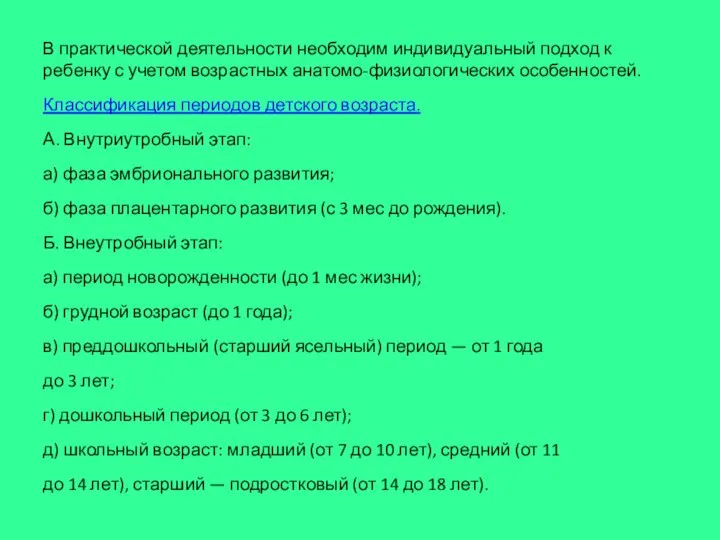 В практической деятельности необходим индивидуальный подход к ребенку с учетом возрастных анатомо-физиологических особенностей.

Классификация периодов детского возраста.

А. Внутриутробный этап:

а) фаза эмбрионального развития;

б) фаза плацентарного развития (с 3 мес до рождения).

Б. Внеутробный этап:

а) период новорожденности (до 1 мес жизни);

б) грудной возраст (до 1 года);

в) преддошкольный (старший ясельный) период — от 1 года

до 3 лет;

г) дошкольный период (от 3 до 6 лет);

д) школьный возраст: младший (от 7 до 10 лет), средний (от 11

до 14 лет), старший — подростковый (от 14 до 18 лет).